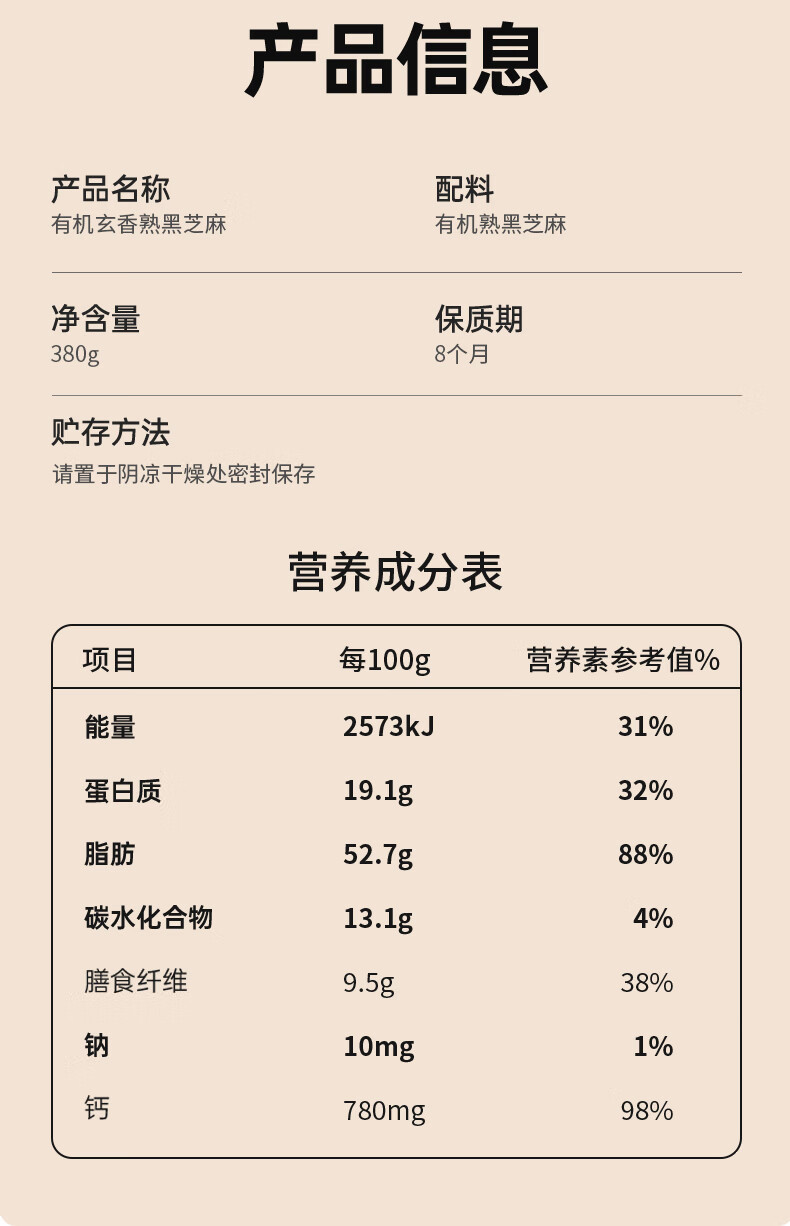 产品信息

产品名称
有机玄香熟黑芝麻

配料
有机熟黑芝麻

净含量
380g

保质期
8个月

贮存方法
请置于阴凉干燥处密封保存

营养成分表

| 项目 | 每100g | 营养素参考值% |
|---|---|---|
| 能量 | 2573kJ | 31% |
| 蛋白质 | 19.1g | 32% |
| 脂肪 | 52.7g | 88% |
| 碳水化合物 | 13.1g | 4% |
| 膳食纤维 | 9.5g | 38% |
| 钠 | 10mg | 1% |
| 钙 | 780mg | 98% |